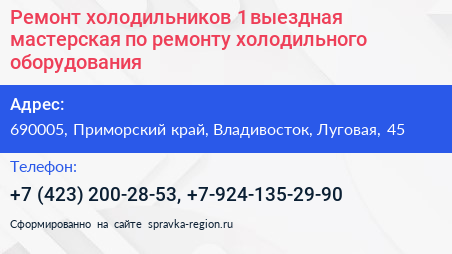 Ремонт холодильников 1 выездная мастерская по ремонту холодильного оборудования

Адрес:
690005, Приморский край, Владивосток, Луговая, 45

Телефон:
+7 (423) 200-28-53, +7-924-135-29-90

Сформированно на сайте spravka-region.ru